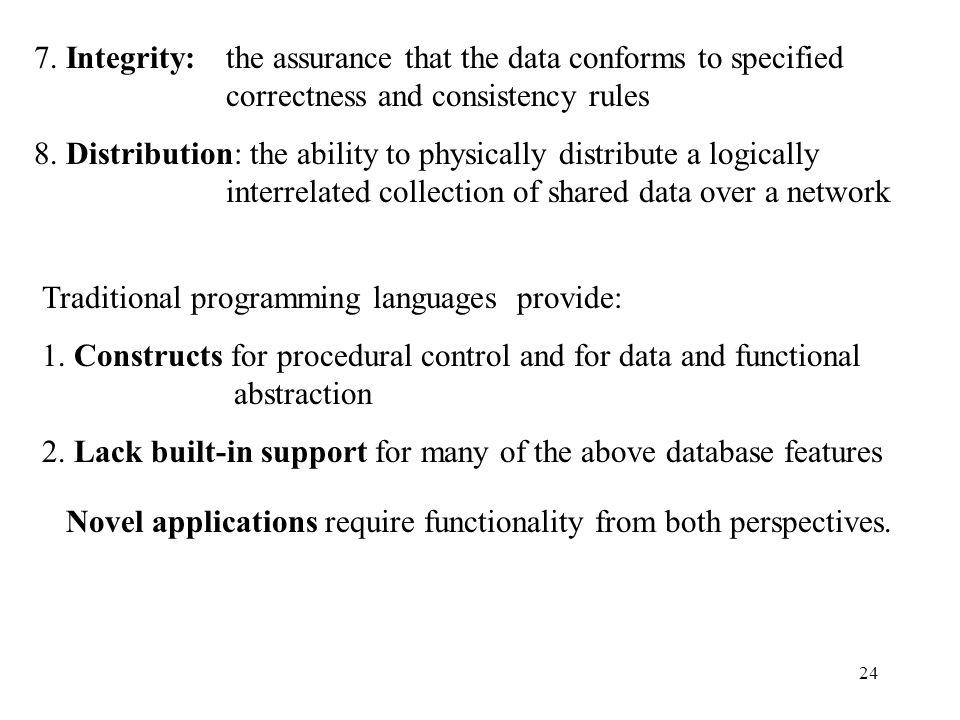 7. Integrity: the assurance that the data conforms to specified correctness and consistency rules

8. Distribution: the ability to physically distribute a logically interrelated collection of shared data over a network

Traditional programming languages provide:

1. Constructs for procedural control and for data and functional abstraction

2. Lack built-in support for many of the above database features

Novel applications require functionality from both perspectives.

24